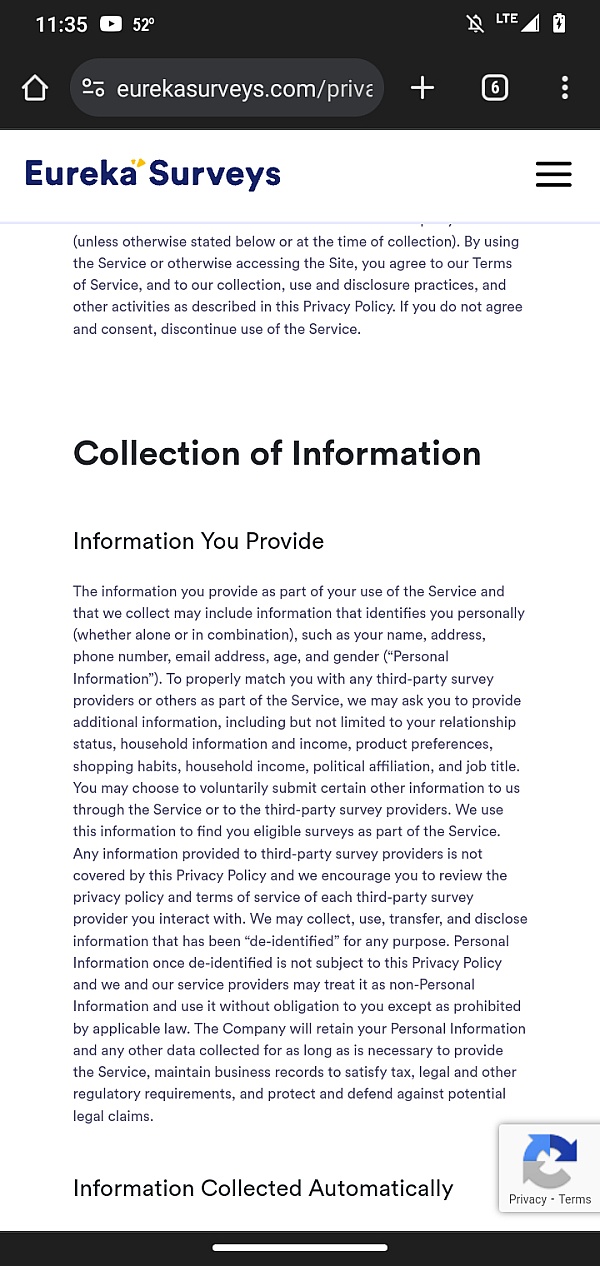 11:35 52°

LTE

eurekasurveys.com/priva

6

Eureka Surveys

(unless otherwise stated below or at the time of collection). By using the Service or otherwise accessing the Site, you agree to our Terms of Service, and to our collection, use and disclosure practices, and other activities as described in this Privacy Policy. If you do not agree and consent, discontinue use of the Service.

Collection of Information

Information You Provide

The information you provide as part of your use of the Service and that we collect may include information that identifies you personally (whether alone or in combination), such as your name, address, phone number, email address, age, and gender ("Personal Information"). To properly match you with any third-party survey providers or others as part of the Service, we may ask you to provide additional information, including but not limited to your relationship status, household information and income, product preferences, shopping habits, household income, political affiliation, and job title. You may choose to voluntarily submit certain other information to us through the Service or to the third-party survey providers. We use this information to find you eligible surveys as part of the Service. Any information provided to third-party survey providers is not covered by this Privacy Policy and we encourage you to review the privacy policy and terms of service of each third-party survey provider you interact with. We may collect, use, transfer, and disclose information that has been "de-identified" for any purpose. Personal Information once de-identified is not subject to this Privacy Policy and we and our service providers may treat it as non-Personal Information and use it without obligation to you except as prohibited by applicable law. The Company will retain your Personal Information and any other data collected for as long as is necessary to provide the Service, maintain business records to satisfy tax, legal and other regulatory requirements, and protect and defend against potential legal claims.

Information Collected Automatically

Privacy - Terms